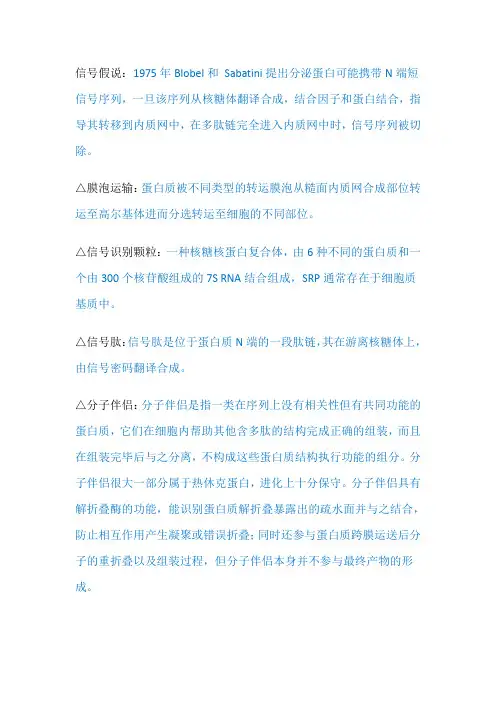 信号假说：1975 年 Blobel 和 Sabatini 提出分泌蛋白可能携带 N 端短信号序列，一旦该序列从核糖体翻译合成，结合因子和蛋白结合，指导其转移到内质网中，在多肽链完全进入内质网中时，信号序列被切除。

△膜泡运输：蛋白质被不同类型的转运膜泡从糙面内质网合成部位转运至高尔基体进而分选转运至细胞的不同部位。

△信号识别颗粒：一种核糖核蛋白复合体，由 6 种不同的蛋白质和一个由 300 个核苷酸组成的 7S RNA 结合组成，SRP 通常存在于细胞质基质中。

△信号肽：信号肽是位于蛋白质 N 端的一段肽链，其在游离核糖体上，由信号密码翻译合成。

△分子伴侣：分子伴侣是指一类在序列上没有相关性但有共同功能的蛋白质，它们在细胞内帮助其他含多肽的结构完成正确的组装，而且在组装完毕后与之分离，不构成这些蛋白质结构执行功能的组分。分子伴侣很大一部分属于热休克蛋白，进化上十分保守。分子伴侣具有解折叠酶的功能，能识别蛋白质解折叠暴露出的疏水面并与之结合，防止相互作用产生凝聚或错误折叠；同时还参与蛋白质跨膜运送后分子的重折叠以及组装过程，但分子伴侣本身并不参与最终产物的形成。